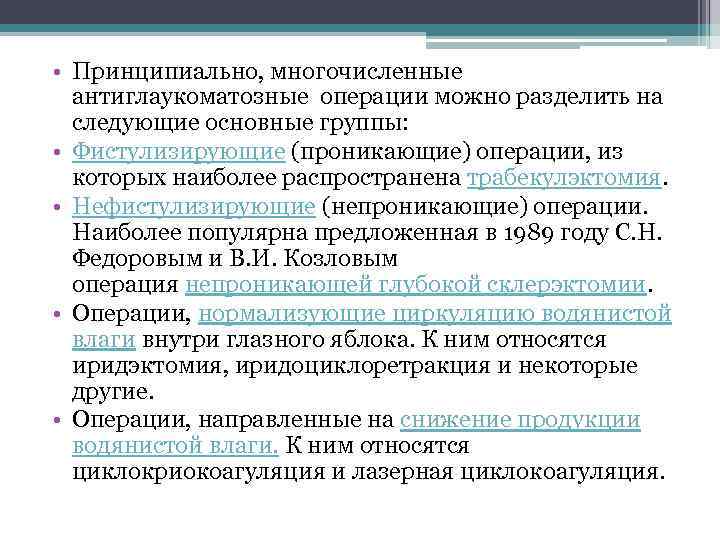 • Принципиально, многочисленные антиглаукоматозные операции можно разделить на следующие основные группы:

• Фистулизирующие (проникающие) операции, из которых наиболее распространена трабекулэктомия.

• Нефистулизирующие (непроникающие) операции. Наиболее популярна предложенная в 1989 году С.Н. Федоровым и В.И. Козловым операция непроникающей глубокой склерэктомии.

• Операции, нормализующие циркуляцию водянистой влаги внутри глазного яблока. К ним относятся иридэктомия, иридоциклоретракция и некоторые другие.

• Операции, направленные на снижение продукции водянистой влаги. К ним относятся циклокриокоагуляция и лазерная циклокоагуляция.